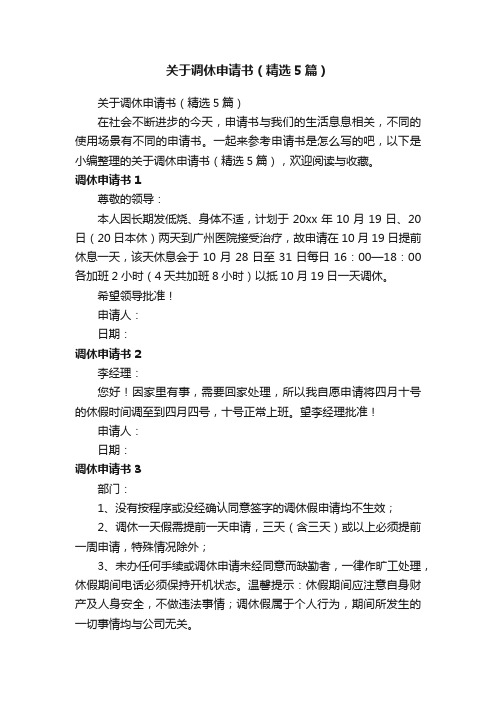 关于调休申请书（精选5篇）

关于调休申请书（精选5篇）

在社会不断进步的今天，申请书与我们的生活息息相关，不同的使用场景有不同的申请书。一起来参考申请书是怎么写的吧，以下是小编整理的关于调休申请书（精选5篇），欢迎阅读与收藏。

调休申请书1

尊敬的领导：

本人因长期发低烧、身体不适，计划于20xx年10月19日、20日（20日本休）两天到广州医院接受治疗，故申请在10月19日提前休息一天，该天休息会于10月28日至31日每日16：00—18：00各加班2小时（4天共加班8小时）以抵10月19日一天调休。

希望领导批准！

申请人：

日期：

调休申请书2

李经理：

您好！因家里有事，需要回家处理，所以我自愿申请将四月十号的休假时间调至到四月四号，十号正常上班。望李经理批准！

申请人：

日期：

调休申请书3

部门：

1、没有按程序或没经确认同意签字的调休假申请均不生效；

2、调休一天假需提前一天申请，三天（含三天）或以上必须提前一周申请，特殊情况除外；

3、未办任何手续或调休申请未经同意而缺勤者，一律作旷工处理，休假期间电话必须保持开机状态。温馨提示：休假期间应注意自身财产及人身安全，不做违法事情；调休假属于个人行为，期间所发生的一切事情均与公司无关。